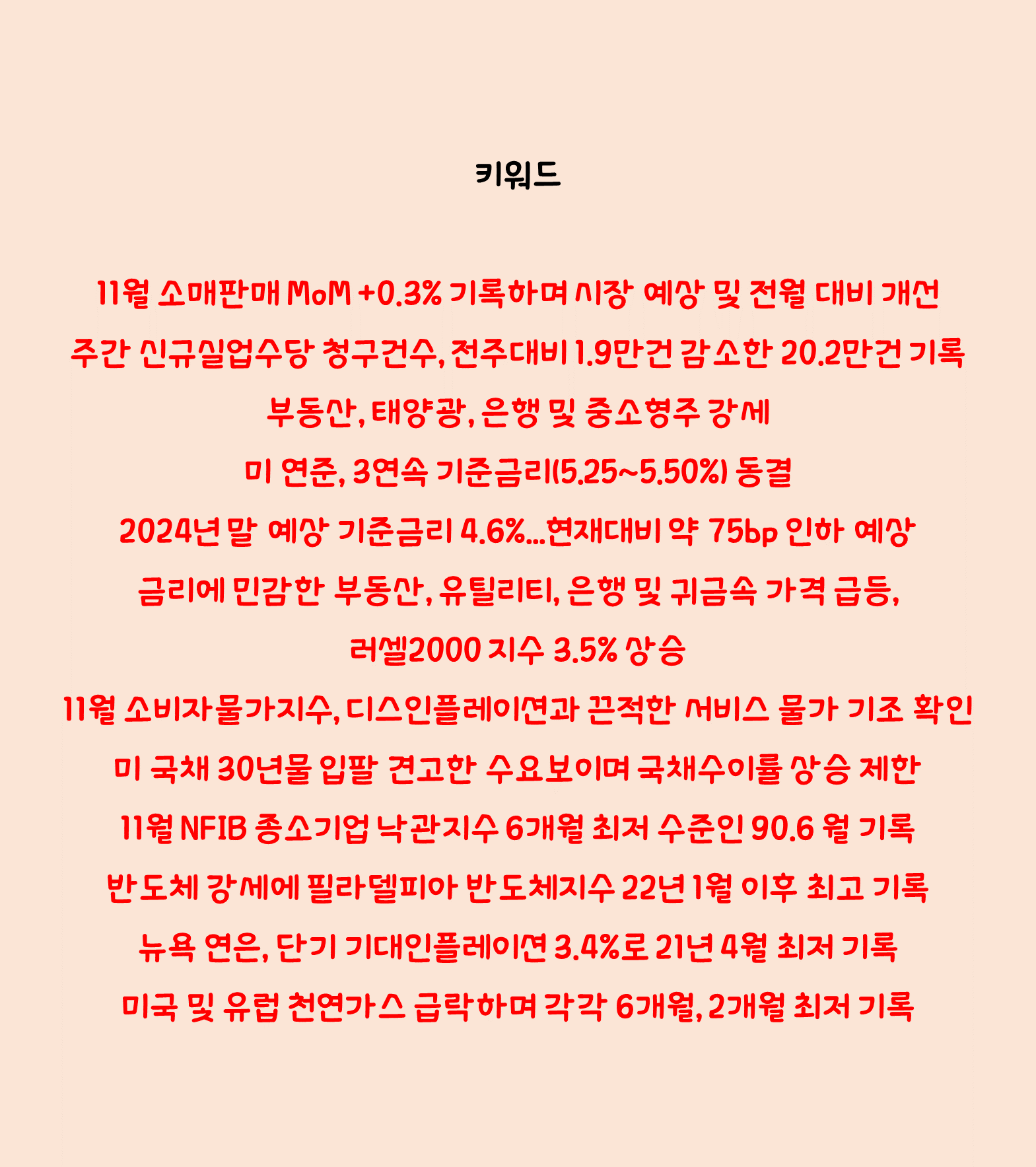 키워드

11월 소매판매 MoM +0.3% 기록하며 시장 예상 및 전월 대비 개선

주간 신규실업수당 청구건수, 전주대비 1.9만건 감소한 20.2만건 기록

부동산, 태양광, 은행 및 중소형주 강세

미 연준, 3연속 기준금리(5.25~5.50%) 동결

2024년 말 예상 기준금리 4.6%...현재대비 약 75bp 인하 예상

금리에 민감한 부동산, 유틸리티, 은행 및 귀금속 가격 급등, 러셀2000 지수 3.5% 상승

11월 소비자물가지수, 디스인플레이션과 끈적한 서비스 물가 기조 확인

미 국채 30년물 입찰 견고한 수요보이며 국채수이률 상승 제한

11월 NFIB 중소기업 낙관지수 6개월 최저 수준인 90.6 월 기록

반도체 강세에 필라델피아 반도체지수 22년 1월 이후 최고 기록

뉴욕 연은, 단기 기대인플레이션 3.4%로 21년 4월 최저 기록

미국 및 유럽 천연가스 급락하며 각각 6개월, 2개월 최저 기록